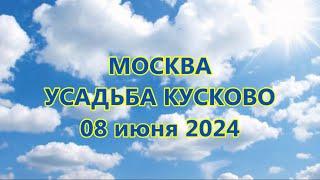 МОСКВА
УСАДЬБА КУСКОВО
08 июня 2024